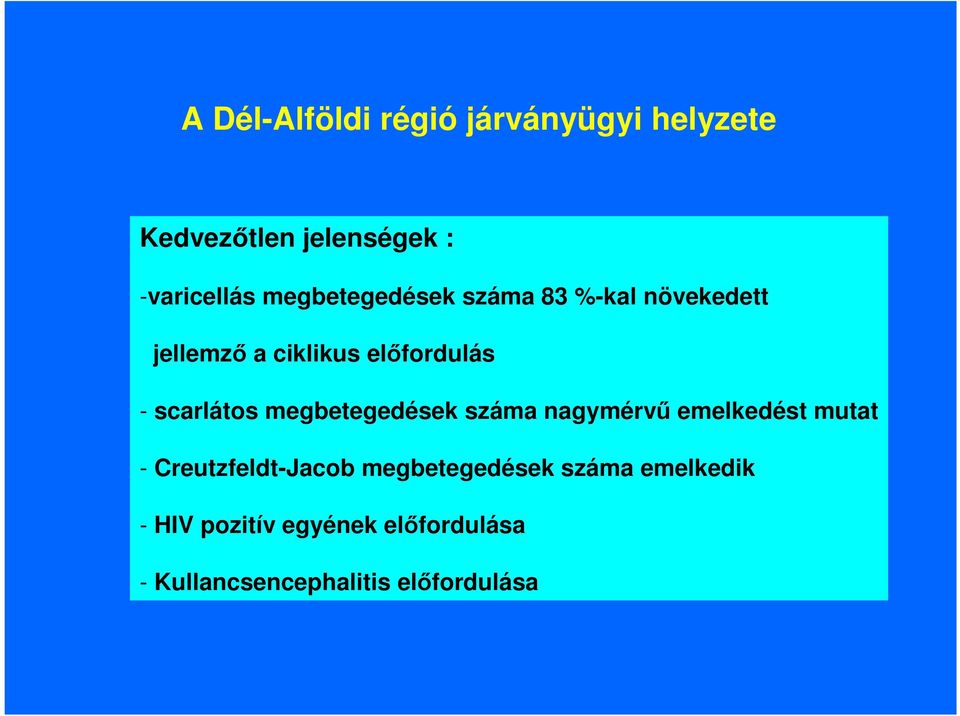 A Dél-Alföldi régió járványügyi helyzete

Kedvezőtlen jelenségek :

-varicellás megbetegedések száma 83 %-kal növekedett

jellemző a ciklikus előfordulás

- scarlátos megbetegedések száma nagymérvű emelkedést mutat

- Creutzfeldt-Jacob megbetegedések száma emelkedik

- HIV pozitív egyének előfordulása

- Kullancsencephalitis előfordulása